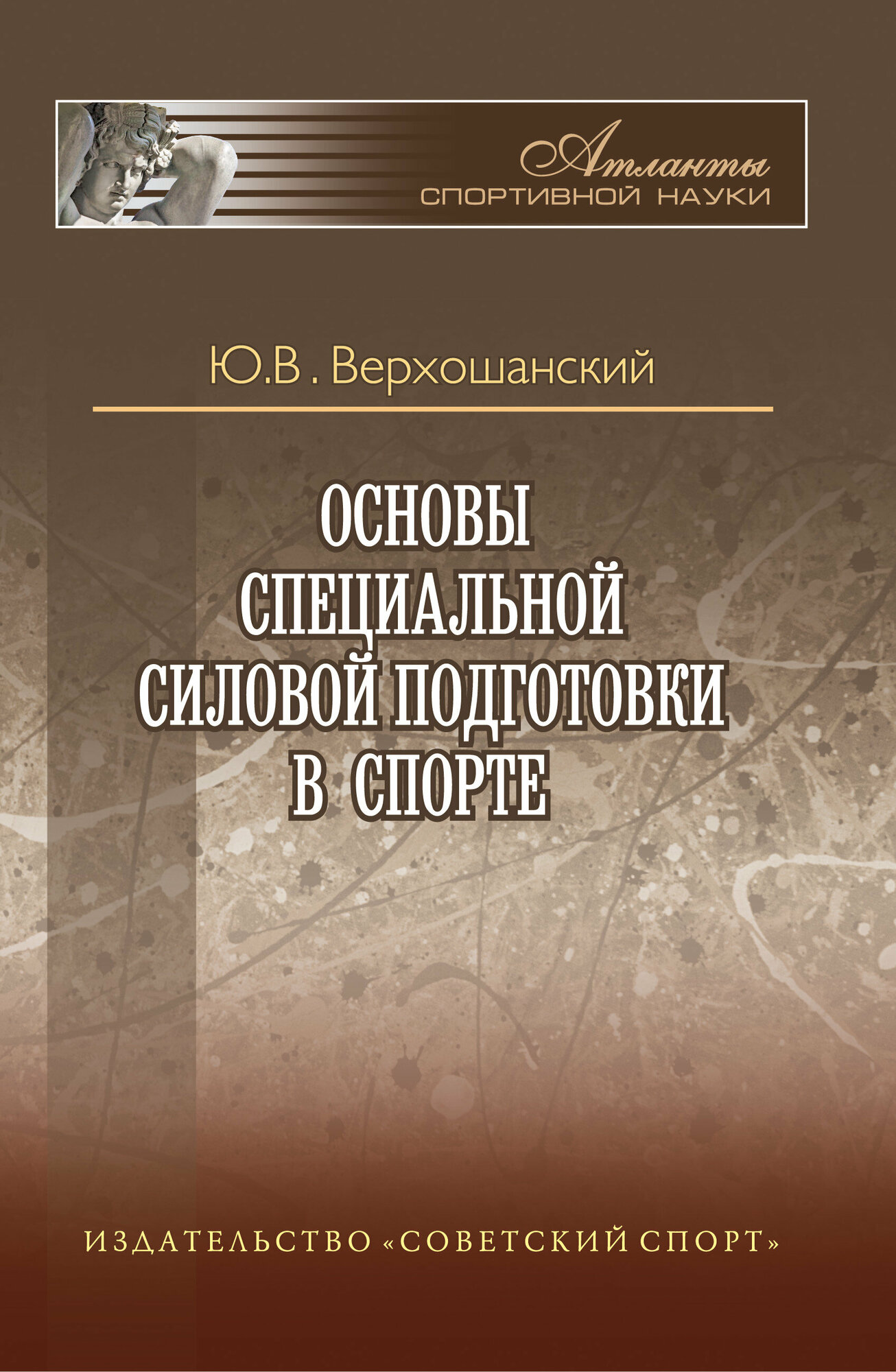 Атланты
СПОРТИВНОЙ НАУКИ

Ю.В. Верхошанский

ОСНОВЫ СПЕЦИАЛЬНОЙ СИЛОВОЙ ПОДГОТОВКИ В СПОРТЕ

ИЗДАТЕЛЬСТВО «СОВЕТСКИЙ СПОРТ»